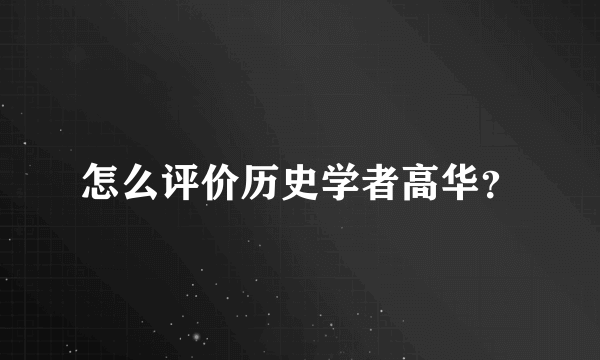 怎么评价历史学者高华？